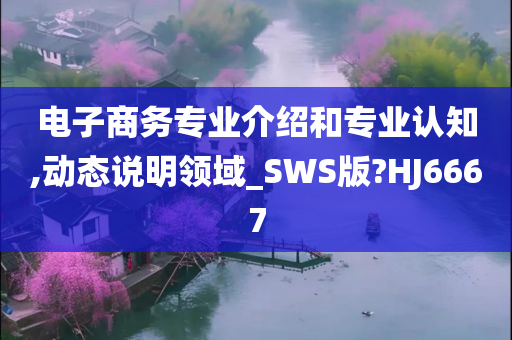 电子商务专业介绍和专业认知,动态说明领域_SWS版?HJ6667